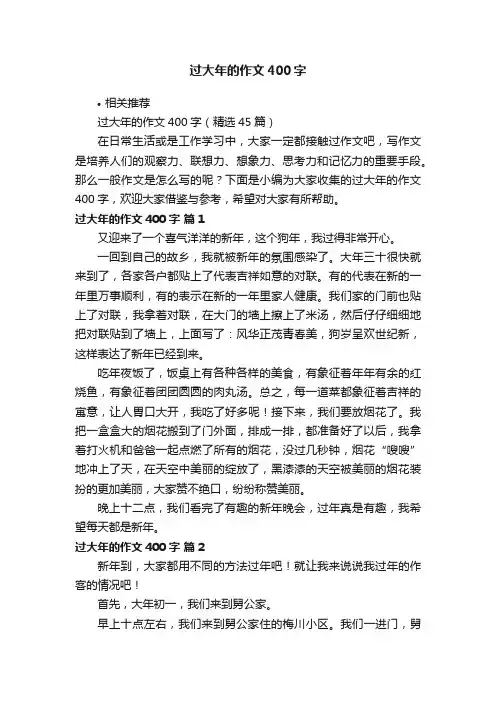 过大年的作文 400 字

• 相关推荐

过大年的作文 400 字（精选 45 篇）

在日常生活或是工作学习中，大家一定都接触过作文吧，写作文是培养人们的观察力、联想力、想象力、思考力和记忆力的重要手段。那么一般作文是怎么写的呢？下面是小编为大家收集的过大年的作文 400 字，欢迎大家借鉴与参考，希望对大家有所帮助。

过大年的作文 400 字 篇 1

又迎来了一个喜气洋洋的新年，这个狗年，我过得非常开心。

一回到自己的故乡，我就被新年的氛围感染了。大年三十很快就来到了，各家各户都贴上了代表吉祥如意的对联。有的代表在新的一年里万事顺利，有的表示在新的一年里家人健康。我们家的门前也贴上了对联，我拿着对联，在大门的墙上擦上了米汤，然后仔仔细细地把对联贴到了墙上，上面写了：风华正茂青春美，狗岁呈欢世纪新，这样表达了新年已经到来。

吃年夜饭了，饭桌上有各种各样的美食，有象征着年年有余的红烧鱼，有象征着团团圆圆的肉丸汤。总之，每一道菜都象征着吉祥的寓意，让人胃口大开，我吃了好多呢！接下来，我们要放烟花了。我把一盒盒大的烟花搬到了门外面，排成一排，都准备好了以后，我拿着打火机和爸爸一起点燃了所有的烟花，没过几秒钟，烟花“嗖嗖”地冲上了天，在天空中美丽的绽放了，黑漆漆的天空被美丽的烟花装扮的更加美丽，大家赞不绝口，纷纷称赞美丽。

晚上十二点，我们看完了有趣的新年晚会，过年真是有趣，我希望每天都是新年。

过大年的作文 400 字 篇 2

新年到，大家都用不同的方法过年吧！就让我来说说我过年的作客的情况吧！

首先，大年初一，我们来到舅公家。

早上十点左右，我们来到舅公家住的梅川小区。我们一进门，舅